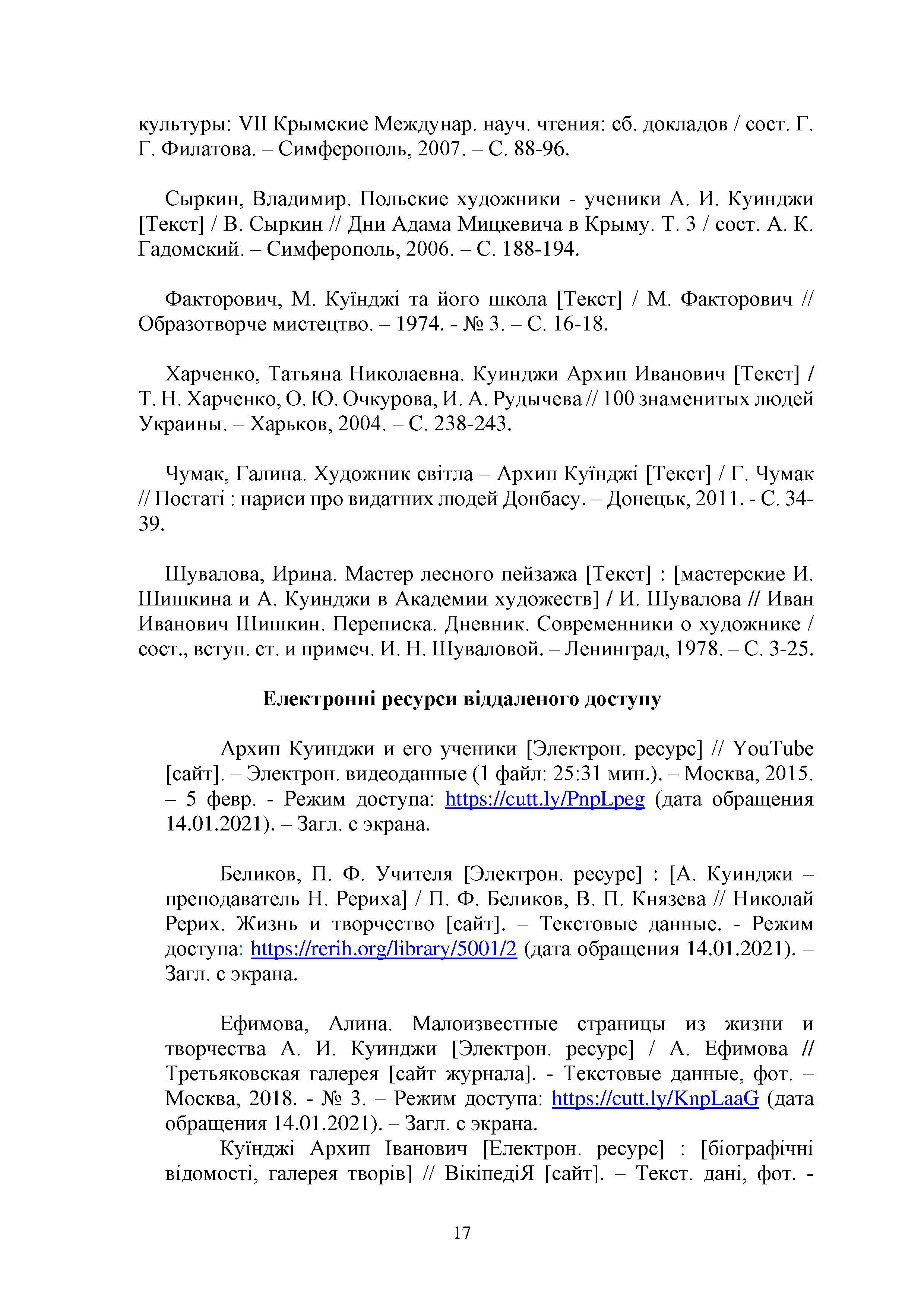 культуры: VII Крымские Междунар. науч. чтения: сб. докладов / сост. Г. Г. Филатова. – Симферополь, 2007. – С. 88-96.

Сыркин, Владимир. Польские художники - ученики А. И. Куинджи [Текст] / В. Сыркин // Дни Адама Мицкевича в Крыму. Т. 3 / сост. А. К. Гадомский. – Симферополь, 2006. – С. 188-194.

Факторович, М. Куїнджі та його школа [Текст] / М. Факторович // Образотворче мистецтво. – 1974. - № 3. – С. 16-18.

Харченко, Татьяна Николаевна. Куинджи Архип Иванович [Текст] / Т. Н. Харченко, О. Ю. Очкурова, И. А. Рудычева // 100 знаменитых людей Украины. – Харьков, 2004. – С. 238-243.

Чумак, Галина. Художник світла – Архип Куїнджі [Текст] / Г. Чумак // Постаті : нариси про видатних людей Донбасу. – Донецьк, 2011. - С. 34-39.

Шувалова, Ирина. Мастер лесного пейзажа [Текст] : [мастерские И. Шишкина и А. Куинджи в Академии художеств] / И. Шувалова // Иван Иванович Шишкин. Переписка. Дневник. Современники о художнике / сост., вступ. ст. и примеч. И. Н. Шуваловой. – Ленинград, 1978. – С. 3-25.

Електронні ресурси віддаленого доступу

Архип Куинджи и его ученики [Электрон. ресурс] // YouTube [сайт]. – Электрон. видеоданные (1 файл: 25:31 мин.). – Москва, 2015. – 5 февр. - Режим доступа: https://cutt.ly/PnpLpeg (дата обращения 14.01.2021). – Загл. с экрана.

Беликов, П. Ф. Учителя [Электрон. ресурс] : [А. Куинджи – преподаватель Н. Рериха] / П. Ф. Беликов, В. П. Князева // Николай Рерих. Жизнь и творчество [сайт]. – Текстовые данные. - Режим доступа: https://rerih.org/library/5001/2 (дата обращения 14.01.2021). – Загл. с экрана.

Ефимова, Алина. Малоизвестные страницы из жизни и творчества А. И. Куинджи [Электрон. ресурс] / А. Ефимова // Третьяковская галерея [сайт журнала]. - Текстовые данные, фот. – Москва, 2018. - № 3. – Режим доступа: https://cutt.ly/KnpLaaG (дата обращения 14.01.2021). – Загл. с экрана.

Куїнджі Архип Іванович [Електрон. ресурс] : [біографічні відомості, галерея творів] // ВікіпедіЯ [сайт]. – Текст. дані, фот. -

17